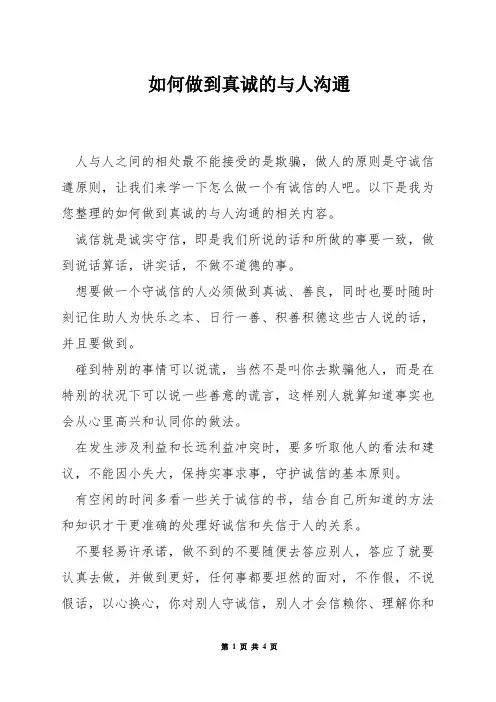 如何做到真诚的与人沟通

人与人之间的相处最不能接受的是欺骗，做人的原则是守诚信遵原则，让我们来学一下怎么做一个有诚信的人吧。以下是我为您整理的如何做到真诚的与人沟通的相关内容。

诚信就是诚实守信，即是我们所说的话和所做的事要一致，做到说话算话，讲实话，不做不道德的事。

想要做一个守诚信的人必须做到真诚、善良，同时也要时随时刻记住助人为快乐之本、日行一善、积善积德这些古人说的话，并且要做到。

碰到特别的事情可以说谎，当然不是叫你去欺骗他人，而是在特别的状况下可以说一些善意的谎言，这样别人就算知道事实也会从心里高兴和认同你的做法。

在发生涉及利益和长远利益冲突时，要多听取他人的看法和建议，不能因小失大，保持实事求事，守护诚信的基本原则。

有空闲的时间多看一些关于诚信的书，结合自己所知道的方法和知识才干更准确的处理好诚信和失信于人的关系。

不要轻易许承诺，做不到的不要随便去答应别人，答应了就要认真去做，并做到更好，任何事都要坦然的面对，不作假，不说假话，以心换心，你对别人守诚信，别人才会信赖你、理解你和

第 1 页 共 4 页